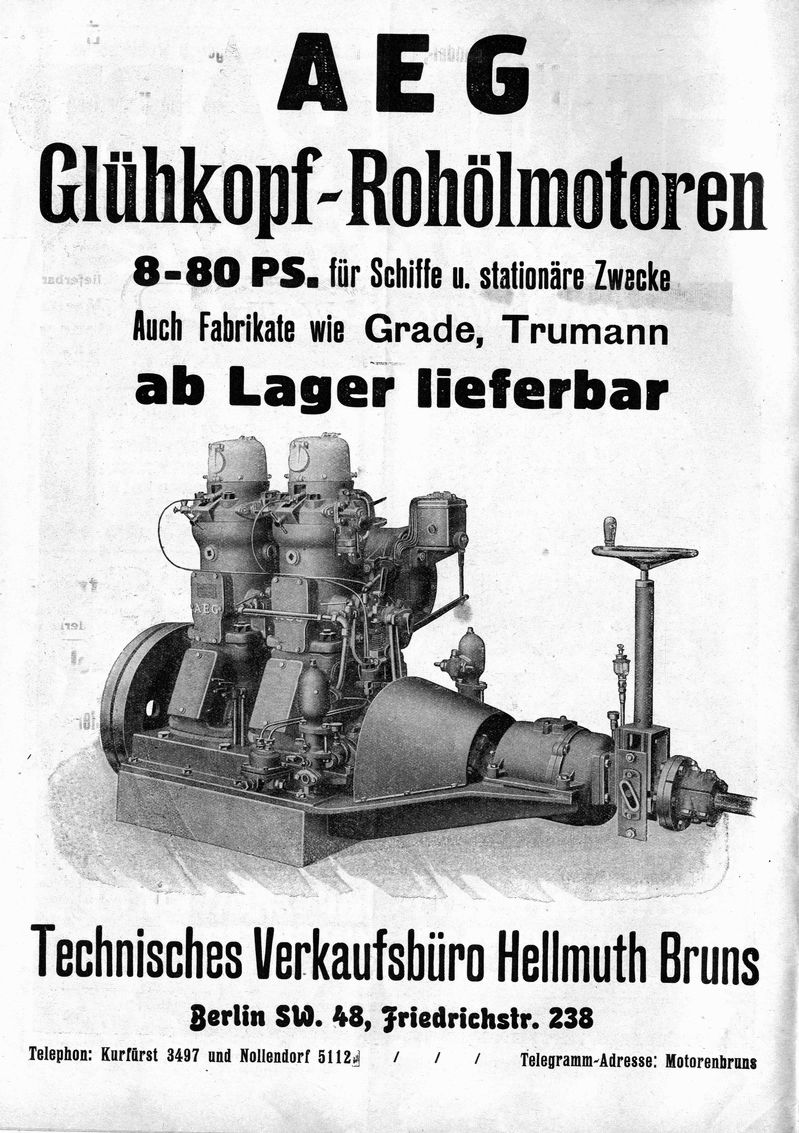 AEG

Glühkopf-Rohölmotoren

8-80 PS. für Schiffe u. stationäre Zwecke

Auch Fabrikate wie Grade, Trumann

ab Lager lieferbar

AEG

Technisches Verkaufsbüro Hellmuth Bruns

Berlin SW. 48, Friedrichstr. 238

Telephon: Kurfürst 3497 und Nollendorf 5112 / / / Telegramm-Adresse: Motorenbruns